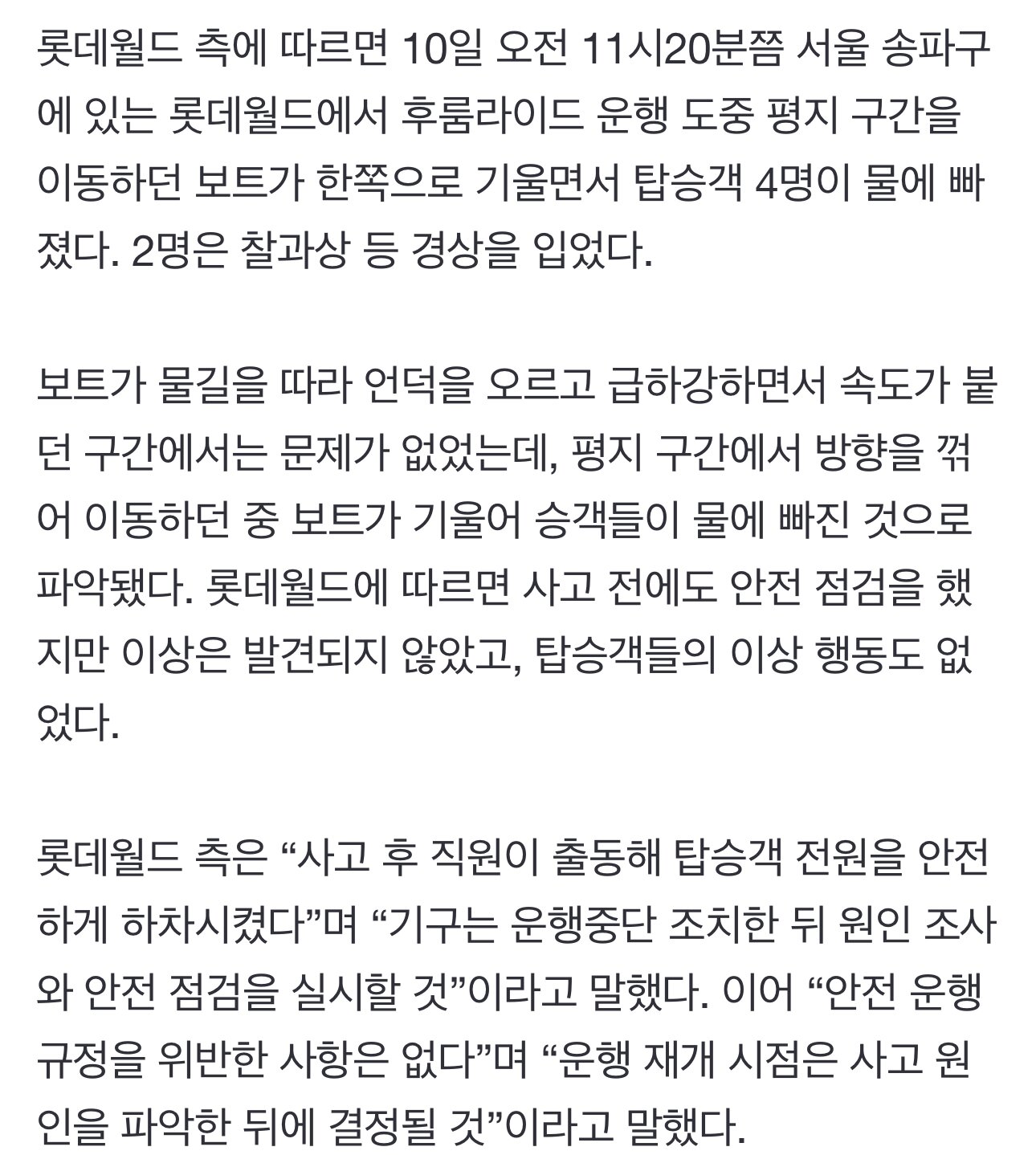 롯데월드 측에 따르면 10일 오전 11시20분쯤 서울 송파구에 있는 롯데월드에서 후룸라이드 운행 도중 평지 구간을 이동하던 보트가 한쪽으로 기울면서 탑승객 4명이 물에 빠졌다. 2명은 찰과상 등 경상을 입었다.

보트가 물길을 따라 언덕을 오르고 급하강하면서 속도가 붙던 구간에서는 문제가 없었는데, 평지 구간에서 방향을 꺾어 이동하던 중 보트가 기울어 승객들이 물에 빠진 것으로 파악됐다. 롯데월드에 따르면 사고 전에도 안전 점검을 했지만 이상은 발견되지 않았고, 탑승객들의 이상 행동도 없었다.

롯데월드 측은 “사고 후 직원이 출동해 탑승객 전원을 안전하게 하차시켰다”며 “기구는 운행중단 조치한 뒤 원인 조사와 안전 점검을 실시할 것”이라고 말했다. 이어 “안전 운행 규정을 위반한 사항은 없다”며 “운행 재개 시점은 사고 원인을 파악한 뒤에 결정될 것”이라고 말했다.